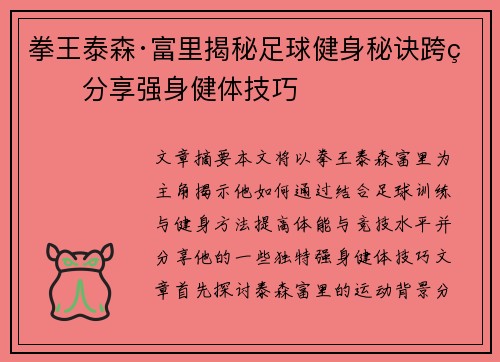 拳王泰森·富里揭秘足球健身秘诀跨ç
分享强身健体技巧

文章摘要本文将以拳王泰森富里为主角揭示他如何通过结合足球训练与健身方法提高体能与竞技水平并分享他的一些独特强身健体技巧文章首先探讨泰森富里的运动背景分